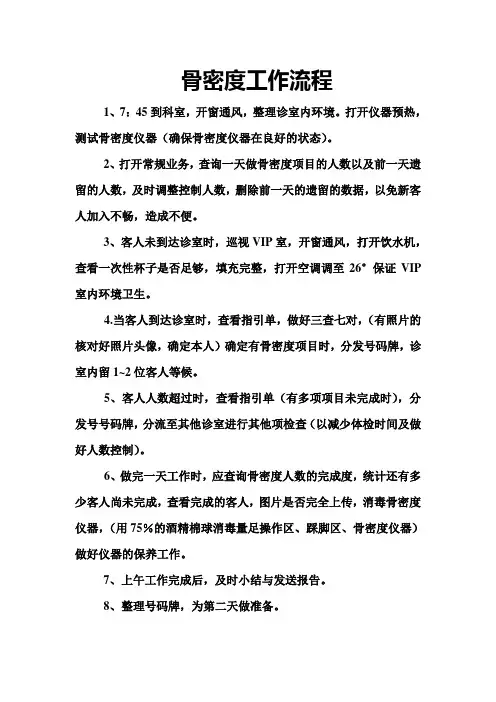 骨密度工作流程

1、7：45 到科室，开窗通风，整理诊室内环境。打开仪器预热，测试骨密度仪器（确保骨密度仪器在良好的状态）。

2、打开常规业务，查询一天做骨密度项目的人数以及前一天遗留的人数，及时调整控制人数，删除前一天的遗留的数据，以免新客人加入不畅，造成不便。

3、客人未到达诊室时，巡视 VIP 室，开窗通风，打开饮水机，查看一次性杯子是否足够，填充完整，打开空调调至 26° 保证 VIP 室内环境卫生。

4.当客人到达诊室时，查看指引单，做好三查七对，（有照片的核对好照片头像，确定本人）确定有骨密度项目时，分发号码牌，诊室内留 1~2 位客人等候。

5、客人人数超过时，查看指引单（有多项项目未完成时），分发号号码牌，分流至其他诊室进行其他项检查（以减少体检时间及做好人数控制）。

6、做完一天工作时，应查询骨密度人数的完成度，统计还有多少客人尚未完成，查看完成的客人，图片是否完全上传，消毒骨密度仪器，（用 75%的酒精棉球消毒量足操作区、踩脚区、骨密度仪器）做好仪器的保养工作。

7、上午工作完成后，及时小结与发送报告。

8、整理号码牌，为第二天做准备。